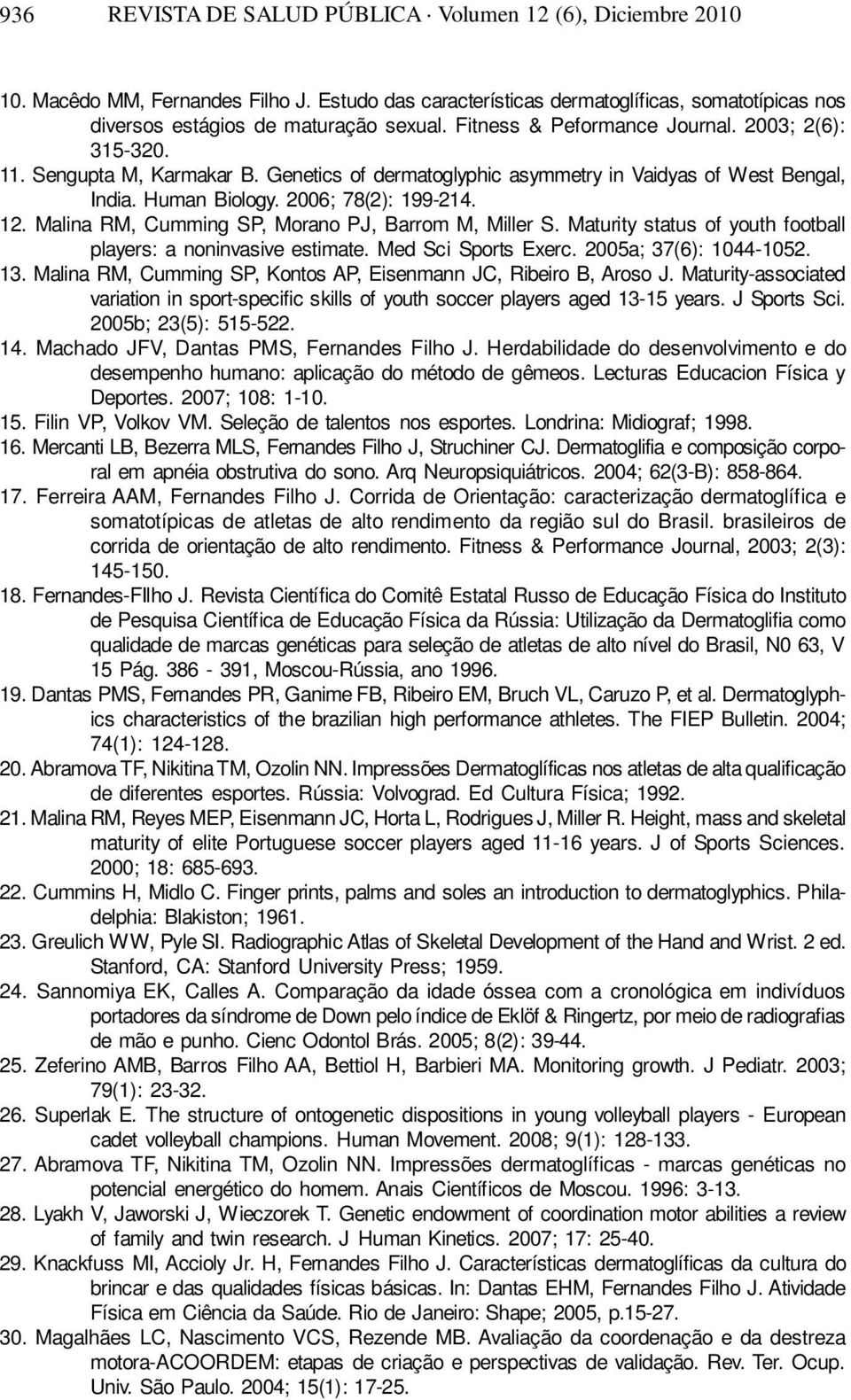 936 REVISTA DE SALUD PÚBLICA · Volumen 12 (6), Diciembre 2010

10. Macêdo MM, Fernandes Filho J. Estudo das características dermatoglíficas, somatotípicas nos diversos estágios de maturação sexual. Fitness & Peformance Journal. 2003; 2(6): 315-320.
11. Sengupta M, Karmakar B. Genetics of dermatoglyphic asymmetry in Vaidyas of West Bengal, India. Human Biology. 2006; 78(2): 199-214.
12. Malina RM, Cumming SP, Morano PJ, Barrom M, Miller S. Maturity status of youth football players: a noninvasive estimate. Med Sci Sports Exerc. 2005a; 37(6): 1044-1052.
13. Malina RM, Cumming SP, Kontos AP, Eisenmann JC, Ribeiro B, Aroso J. Maturity-associated variation in sport-specific skills of youth soccer players aged 13-15 years. J Sports Sci. 2005b; 23(5): 515-522.
14. Machado JFV, Dantas PMS, Fernandes Filho J. Herdabilidade do desenvolvimento e do desempenho humano: aplicação do método de gêmeos. Lecturas Educacion Física y Deportes. 2007; 108: 1-10.
15. Filin VP, Volkov VM. Seleção de talentos nos esportes. Londrina: Midiograf; 1998.
16. Mercanti LB, Bezerra MLS, Fernandes Filho J, Struchiner CJ. Dermatoglifia e composição corporal em apnéia obstrutiva do sono. Arq Neuropsiquiátricos. 2004; 62(3-B): 858-864.
17. Ferreira AAM, Fernandes Filho J. Corrida de Orientação: caracterização dermatoglífica e somatotípicas de atletas de alto rendimento da região sul do Brasil. brasileiros de corrida de orientação de alto rendimento. Fitness & Performance Journal, 2003; 2(3): 145-150.
18. Fernandes-FIlho J. Revista Científica do Comitê Estatal Russo de Educação Física do Instituto de Pesquisa Científica de Educação Física da Rússia: Utilização da Dermatoglifia como qualidade de marcas genéticas para seleção de atletas de alto nível do Brasil, N0 63, V 15 Pág. 386 - 391, Moscou-Rússia, ano 1996.
19. Dantas PMS, Fernandes PR, Ganime FB, Ribeiro EM, Bruch VL, Caruzo P, et al. Dermatoglyphics characteristics of the brazilian high performance athletes. The FIEP Bulletin. 2004; 74(1): 124-128.
20. Abramova TF, Nikitina TM, Ozolin NN. Impressões Dermatoglíficas nos atletas de alta qualificação de diferentes esportes. Rússia: Volvograd. Ed Cultura Física; 1992.
21. Malina RM, Reyes MEP, Eisenmann JC, Horta L, Rodrigues J, Miller R. Height, mass and skeletal maturity of elite Portuguese soccer players aged 11-16 years. J of Sports Sciences. 2000; 18: 685-693.
22. Cummins H, Midlo C. Finger prints, palms and soles an introduction to dermatoglyphics. Philadelphia: Blakiston; 1961.
23. Greulich WW, Pyle SI. Radiographic Atlas of Skeletal Development of the Hand and Wrist. 2 ed. Stanford, CA: Stanford University Press; 1959.
24. Sannomiya EK, Calles A. Comparação da idade óssea com a cronológica em indivíduos portadores da síndrome de Down pelo índice de Eklöf & Ringertz, por meio de radiografias de mão e punho. Cienc Odontol Brás. 2005; 8(2): 39-44.
25. Zeferino AMB, Barros Filho AA, Bettiol H, Barbieri MA. Monitoring growth. J Pediatr. 2003; 79(1): 23-32.
26. Superlak E. The structure of ontogenetic dispositions in young volleyball players - European cadet volleyball champions. Human Movement. 2008; 9(1): 128-133.
27. Abramova TF, Nikitina TM, Ozolin NN. Impressões dermatoglíficas - marcas genéticas no potencial energético do homem. Anais Científicos de Moscou. 1996: 3-13.
28. Lyakh V, Jaworski J, Wieczorek T. Genetic endowment of coordination motor abilities a review of family and twin research. J Human Kinetics. 2007; 17: 25-40.
29. Knackfuss MI, Accioly Jr. H, Fernandes Filho J. Características dermatoglíficas da cultura do brincar e das qualidades físicas básicas. In: Dantas EHM, Fernandes Filho J. Atividade Física em Ciência da Saúde. Rio de Janeiro: Shape; 2005, p.15-27.
30. Magalhães LC, Nascimento VCS, Rezende MB. Avaliação da coordenação e da destreza motora-ACOORDEM: etapas de criação e perspectivas de validação. Rev. Ter. Ocup. Univ. São Paulo. 2004; 15(1): 17-25.